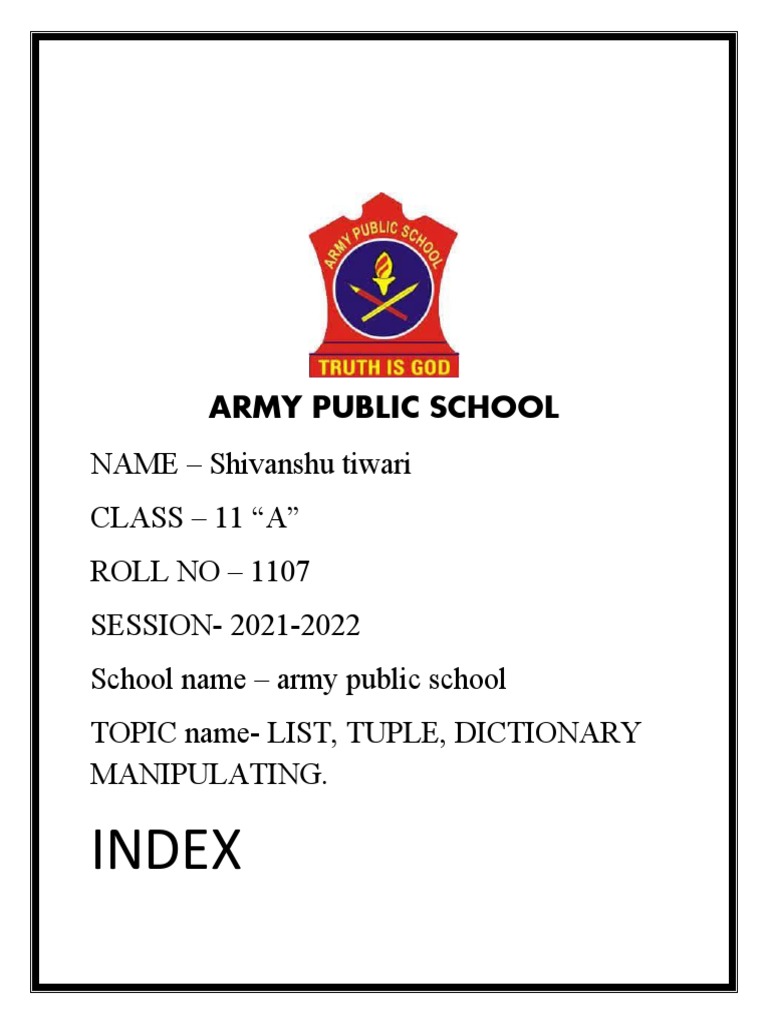 ARMY PUBLIC SCHOOL

TRUTH IS GOD

ARMY PUBLIC SCHOOL

NAME – Shivanshu tiwari

CLASS – 11 "A"

ROLL NO – 1107

SESSION- 2021-2022

School name – army public school

TOPIC name- LIST, TUPLE, DICTIONARY MANIPULATING.

INDEX